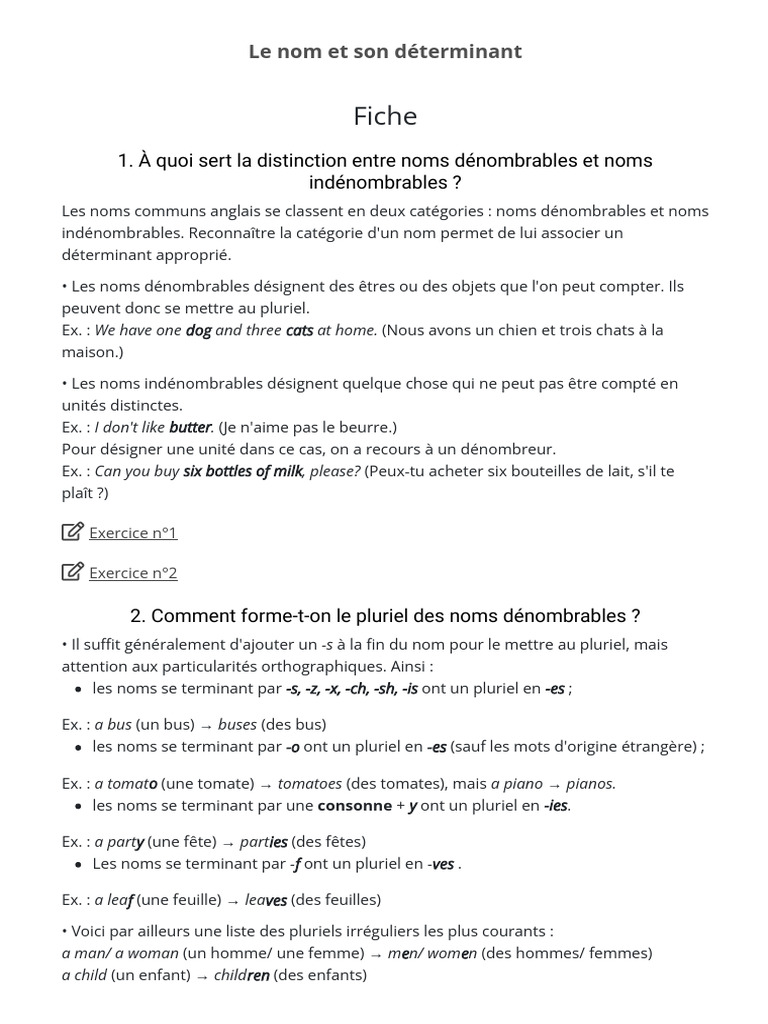 Le nom et son déterminant

Fiche

1. À quoi sert la distinction entre noms dénombrables et noms indénombrables ?

Les noms communs anglais se classent en deux catégories : noms dénombrables et noms indénombrables. Reconnaître la catégorie d'un nom permet de lui associer un déterminant approprié.

• Les noms dénombrables désignent des êtres ou des objets que l'on peut compter. Ils peuvent donc se mettre au pluriel.
Ex. : We have one dog and three cats at home. (Nous avons un chien et trois chats à la maison.)

• Les noms indénombrables désignent quelque chose qui ne peut pas être compté en unités distinctes.
Ex. : I don't like butter. (Je n'aime pas le beurre.)
Pour désigner une unité dans ce cas, on a recours à un dénombreur.
Ex. : Can you buy six bottles of milk, please? (Peux-tu acheter six bouteilles de lait, s'il te plaît ?)

Exercice n°1

Exercice n°2

2. Comment forme-t-on le pluriel des noms dénombrables ?

• Il suffit généralement d'ajouter un -s à la fin du nom pour le mettre au pluriel, mais attention aux particularités orthographiques. Ainsi :
• les noms se terminant par -s, -z, -x, -ch, -sh, -is ont un pluriel en -es ;

Ex. : a bus (un bus) → buses (des bus)
• les noms se terminant par -o ont un pluriel en -es (sauf les mots d'origine étrangère) ;

Ex. : a tomato (une tomate) → tomatoes (des tomates), mais a piano → pianos.
• les noms se terminant par une consonne + y ont un pluriel en -ies.

Ex. : a party (une fête) → parties (des fêtes)
• Les noms se terminant par -f ont un pluriel en -ves .

Ex. : a leaf (une feuille) → leaves (des feuilles)

• Voici par ailleurs une liste des pluriels irréguliers les plus courants :
a man/ a woman (un homme/ une femme) → men/ women (des hommes/ femmes)
a child (un enfant) → children (des enfants)